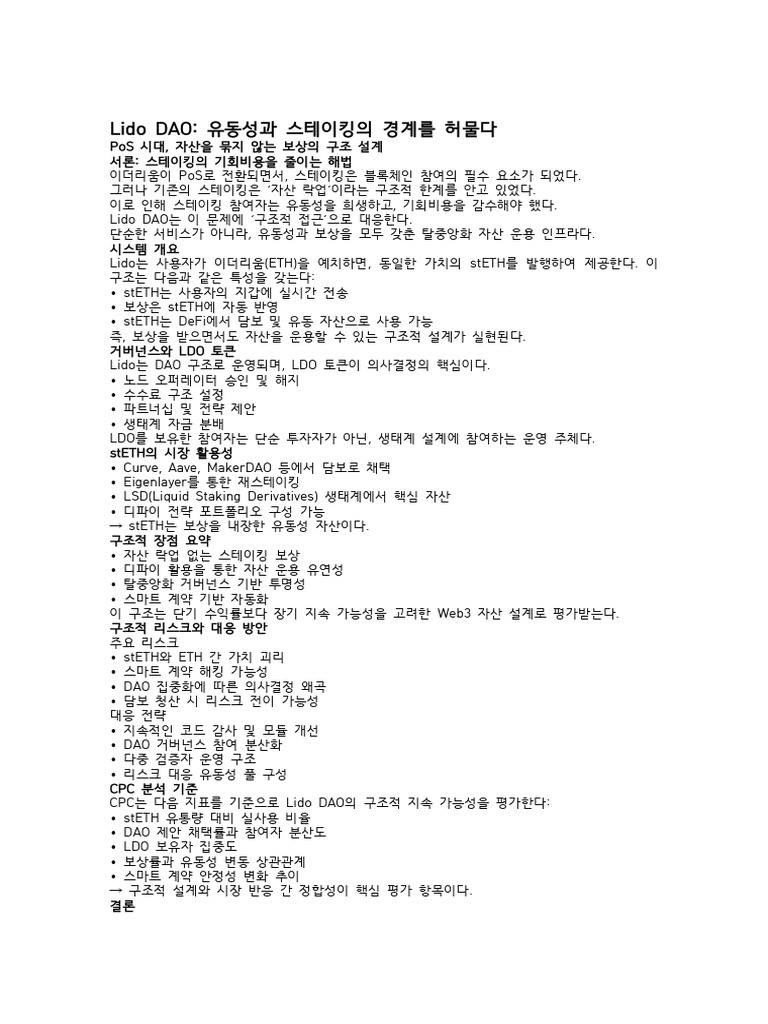 Lido DAO: 유동성과 스테이킹의 경계를 허물다
PoS 시대, 자산을 묶지 않는 보상의 구조 설계
서론: 스테이킹의 기회비용을 줄이는 해법
이더리움이 PoS로 전환되면서, 스테이킹은 블록체인 참여의 필수 요소가 되었다.
그러나 기존의 스테이킹은 '자산 락업'이라는 구조적 한계를 안고 있었다.
이로 인해 스테이킹 참여자는 유동성을 희생하고, 기회비용을 감수해야 했다.
Lido DAO는 이 문제에 '구조적 접근'으로 대응한다.
단순한 서비스가 아니라, 유동성과 보상을 모두 갖춘 탈중앙화 자산 운용 인프라다.
시스템 개요
Lido는 사용자가 이더리움(ETH)을 예치하면, 동일한 가치의 stETH를 발행하여 제공한다. 이 구조는 다음과 같은 특성을 갖는다:
• stETH는 사용자의 지갑에 실시간 전송
• 보상은 stETH에 자동 반영
• stETH는 DeFi에서 담보 및 유동 자산으로 사용 가능
즉, 보상을 받으면서도 자산을 운용할 수 있는 구조적 설계가 실현된다.
거버넌스와 LDO 토큰
Lido는 DAO 구조로 운영되며, LDO 토큰이 의사결정의 핵심이다.
• 노드 오퍼레이터 승인 및 해지
• 수수료 구조 설정
• 파트너십 및 전략 제안
• 생태계 자금 분배
LDO를 보유한 참여자는 단순 투자자가 아닌, 생태계 설계에 참여하는 운영 주체다.
stETH의 시장 활용성
• Curve, Aave, MakerDAO 등에서 담보로 채택
• Eigenlayer를 통한 재스테이킹
• LSD(Liquid Staking Derivatives) 생태계에서 핵심 자산
• 디파이 전략 포트폴리오 구성 가능
→ stETH는 보상을 내장한 유동성 자산이다.
구조적 장점 요약
• 자산 락업 없는 스테이킹 보상
• 디파이 활용을 통한 자산 운용 유연성
• 탈중앙화 거버넌스 기반 투명성
• 스마트 계약 기반 자동화
이 구조는 단기 수익률보다 장기 지속 가능성을 고려한 Web3 자산 설계로 평가받는다.
구조적 리스크와 대응 방안
주요 리스크
• stETH와 ETH 간 가치 괴리
• 스마트 계약 해킹 가능성
• DAO 집중화에 따른 의사결정 왜곡
• 담보 청산 시 리스크 전이 가능성
대응 전략
• 지속적인 코드 감사 및 모듈 개선
• DAO 거버넌스 참여 분산화
• 다중 검증자 운영 구조
• 리스크 대응 유동성 풀 구성
CPC 분석 기준
CPC는 다음 지표를 기준으로 Lido DAO의 구조적 지속 가능성을 평가한다:
• stETH 유통량 대비 실사용 비율
• DAO 제안 채택률과 참여자 분산도
• LDO 보유자 집중도
• 보상률과 유동성 변동 상관관계
• 스마트 계약 안정성 변화 추이
→ 구조적 설계와 시장 반응 간 정합성이 핵심 평가 항목이다.
결론